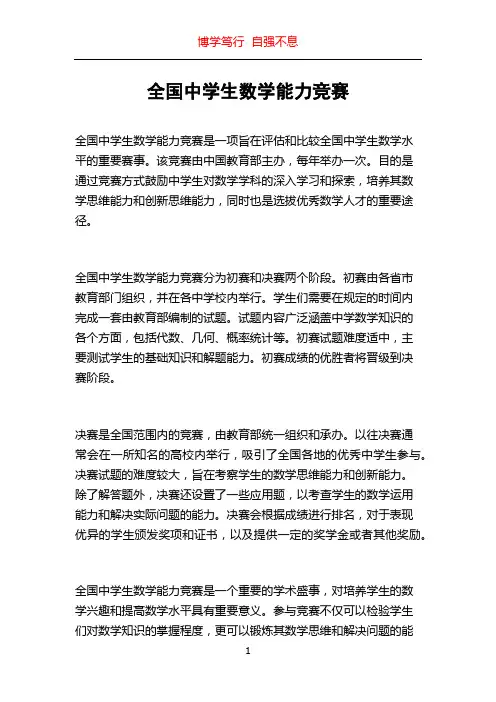 博学笃行 自强不息

全国中学生数学能力竞赛

全国中学生数学能力竞赛是一项旨在评估和比较全国中学生数学水平的重要赛事。该竞赛由中国教育部主办，每年举办一次。目的是通过竞赛方式鼓励中学生对数学学科的深入学习和探索，培养其数学思维能力和创新思维能力，同时也是选拔优秀数学人才的重要途径。

全国中学生数学能力竞赛分为初赛和决赛两个阶段。初赛由各省市教育部门组织，并在各中学校内举行。学生们需要在规定的时间内完成一套由教育部编制的试题。试题内容广泛涵盖中学数学知识的各个方面，包括代数、几何、概率统计等。初赛试题难度适中，主要测试学生的基础知识和解题能力。初赛成绩的优胜者将晋级到决赛阶段。

决赛是全国范围内的竞赛，由教育部统一组织和承办。以往决赛通常会在一所知名的高校内举行，吸引了全国各地的优秀中学生参与。决赛试题的难度较大，旨在考察学生的数学思维能力和创新能力。除了解答题外，决赛还设置了一些应用题，以考查学生的数学运用能力和解决实际问题的能力。决赛会根据成绩进行排名，对于表现优异的学生颁发奖项和证书，以及提供一定的奖学金或者其他奖励。

全国中学生数学能力竞赛是一个重要的学术盛事，对培养学生的数学兴趣和提高数学水平具有重要意义。参与竞赛不仅可以检验学生们对数学知识的掌握程度，更可以锻炼其数学思维和解决问题的能

1